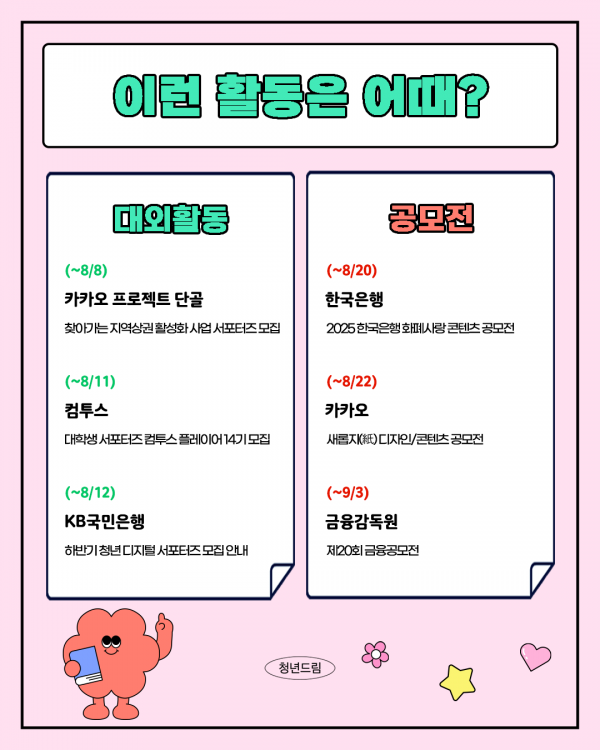 이런 활동은 어때?

대외활동

(~8/8)

카카오 프로젝트 단골

찾아가는 지역상권 활성화 사업 서포터즈 모집

(~8/11)

컴투스

대학생 서포터즈 컴투스 플레이어 14기 모집

(~8/12)

KB국민은행

하반기 청년 디지털 서포터즈 모집 안내

공모전

(~8/20)

한국은행

2025 한국은행 화폐사랑 콘텐츠 공모전

(~8/22)

카카오

새롭지(紙) 디자인/콘텐츠 공모전

(~9/3)

금융감독원

제20회 금융공모전

청년드림